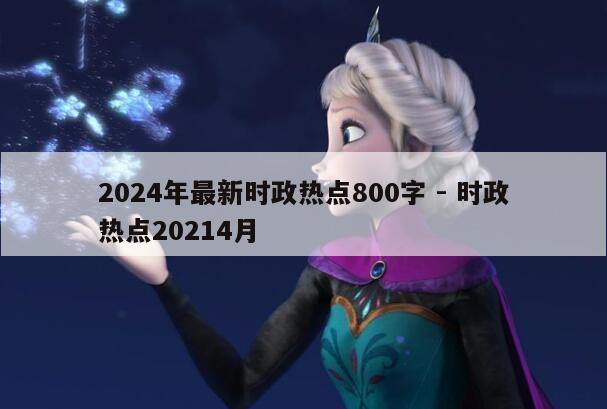 2024年最新时政热点800字 - 时政热点20214月